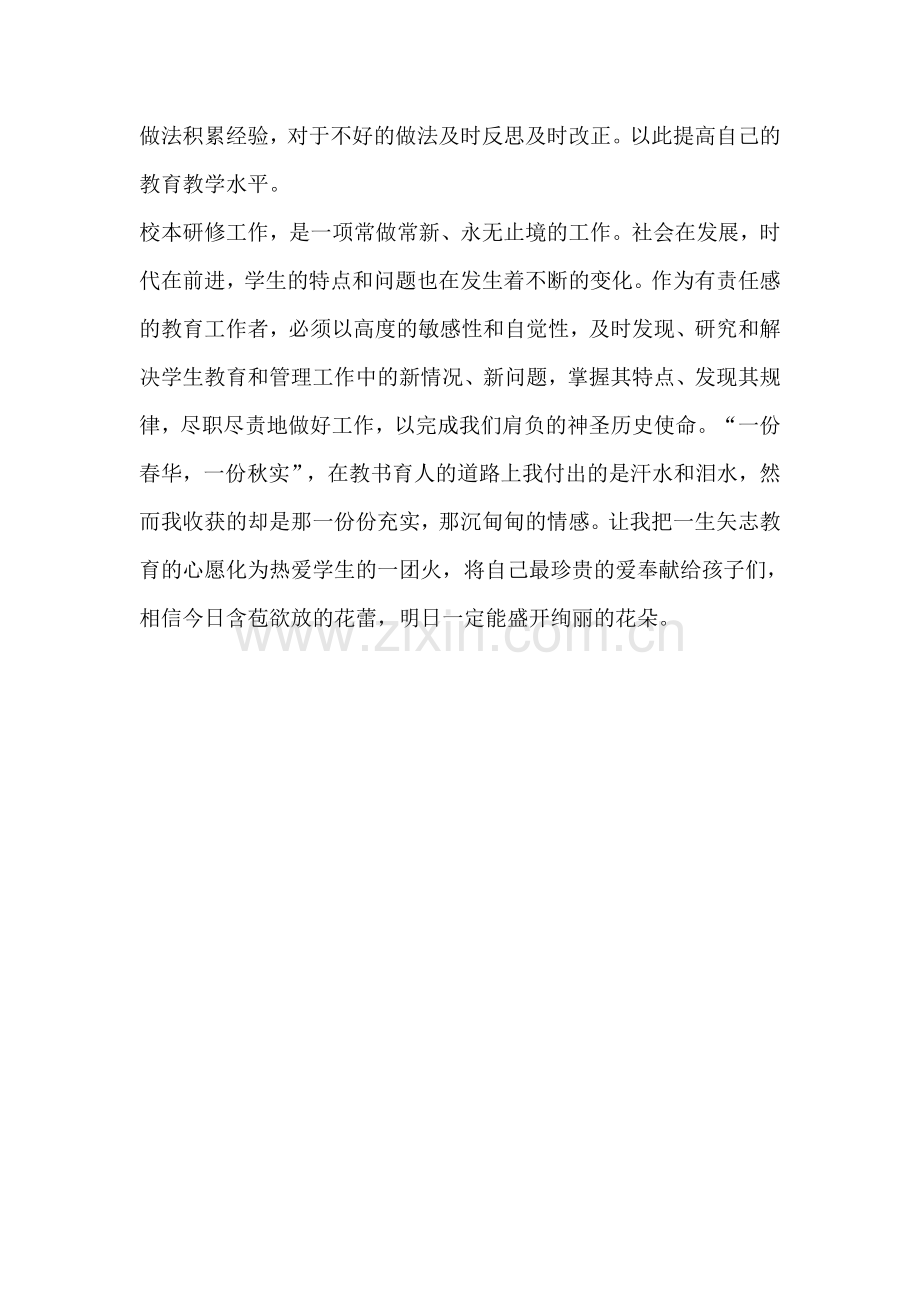 做法积累经验，对于不好的做法及时反思及时改正。以此提高自己的教育教学水平。

校本研修工作，是一项常做常新、永无止境的工作。社会在发展，时代在前进，学生的特点和问题也在发生着不断的变化。作为有责任感的教育工作者，必须以高度的敏感性和自觉性，及时发现、研究和解决学生教育和管理工作中的新情况、新问题，掌握其特点、发现其规律，尽职尽责地做好工作，以完成我们肩负的神圣历史使命。“一份春华，一份秋实”，在教书育人的道路上我付出的是汗水和泪水，然而我收获的却是那一份份充实，那沉甸甸的情感。让我把一生矢志教育的心愿化为热爱学生的一团火，将自己最珍贵的爱奉献给孩子们，相信今日含苞欲放的花蕾，明日一定能盛开绚丽的花朵。

www.zixin.com.cn